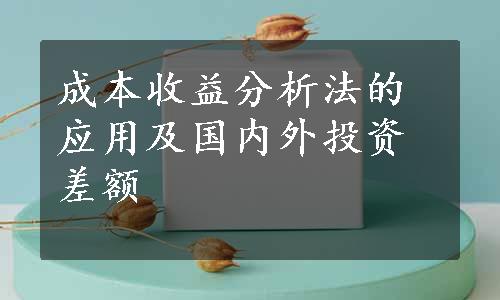 成本收益分析法的应用及国内外投资差额